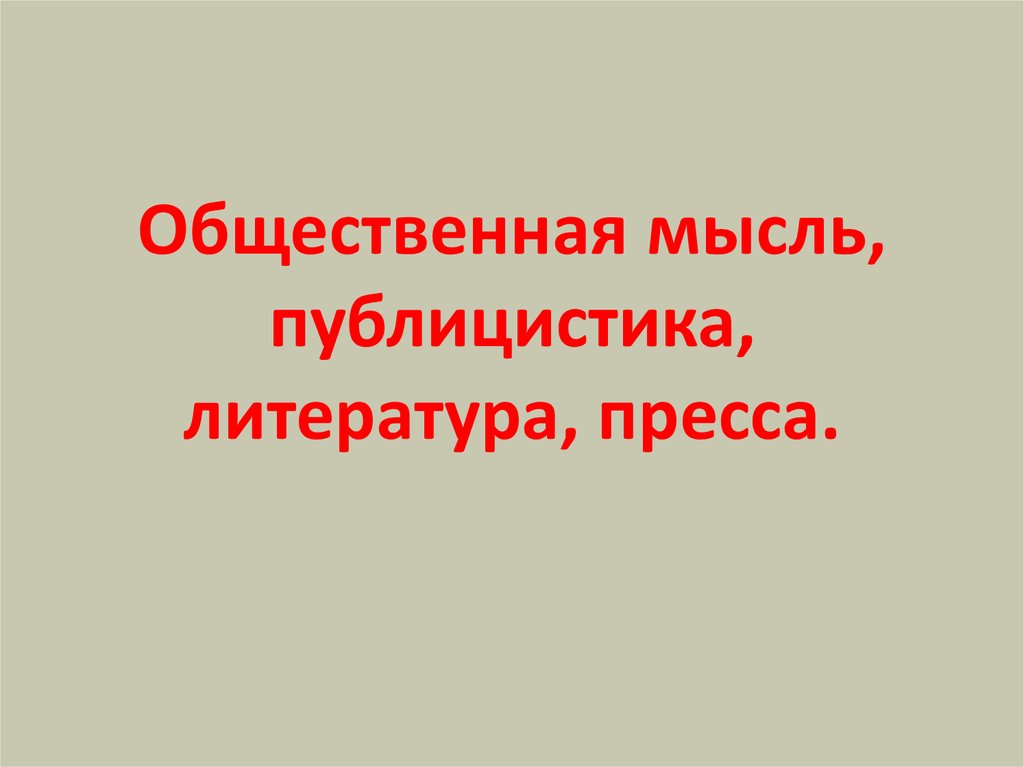 Общественная мысль, публицистика, литература, пресса.